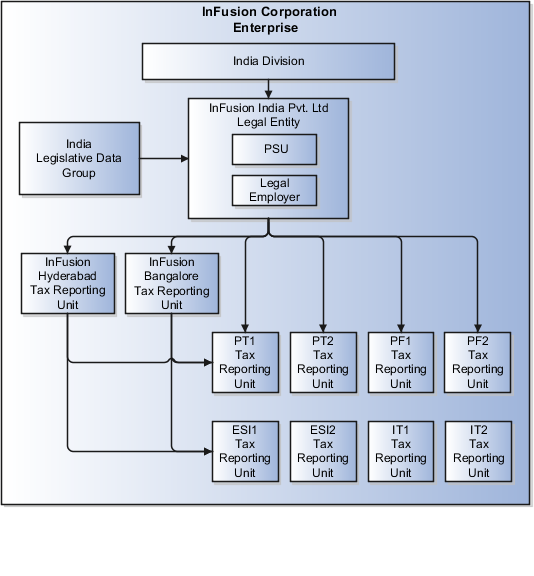 InFusion Corporation
Enterprise

India Division

India
Legislative Data
Group

InFusion India Pvt. Ltd
Legal Entity

PSU

Legal
Employer

InFusion
Hyderabad
Tax Reporting
Unit

InFusion
Bangalore
Tax Reporting
Unit

PT1
Tax
Reporting
Unit

PT2
Tax
Reporting
Unit

PF1
Tax
Reporting
Unit

PF2
Tax
Reporting
Unit

ESI1
Tax
Reporting
Unit

ESI2
Tax
Reporting
Unit

IT1
Tax
Reporting
Unit

IT2
Tax
Reporting
Unit